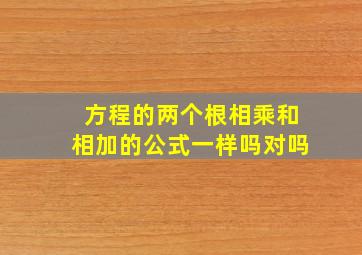 方程的两个根相乘和相加的公式一样吗对吗